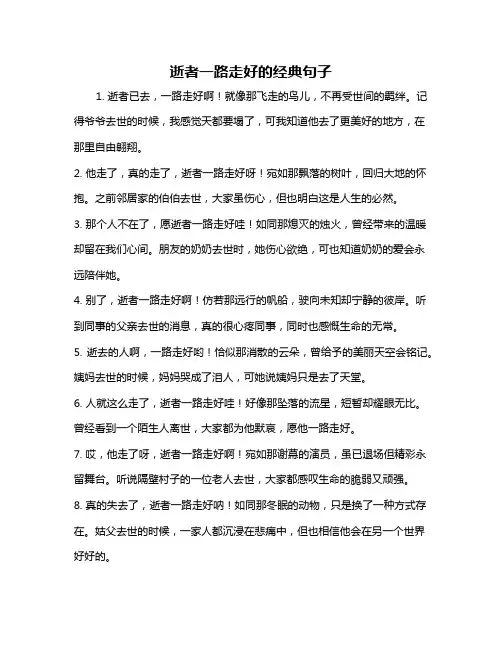 逝者一路走好的经典句子

1. 逝者已去，一路走好啊！就像那飞走的鸟儿，不再受世间的羁绊。记得爷爷去世的时候，我感觉天都要塌了，可我知道他去了更美好的地方，在那里自由翱翔。

2. 他走了，真的走了，逝者一路走好呀！宛如那飘落的树叶，回归大地的怀抱。之前邻居家的伯伯去世，大家虽伤心，但也明白这是人生的必然。

3. 那个人不在了，愿逝者一路走好哇！如同那熄灭的烛火，曾经带来的温暖却留在我们心间。朋友的奶奶去世时，她伤心欲绝，可也知道奶奶的爱会永远陪伴她。

4. 别了，逝者一路走好啊！仿若那远行的帆船，驶向未知却宁静的彼岸。听到同事的父亲去世的消息，真的很心疼同事，同时也感慨生命的无常。

5. 逝去的人啊，一路走好哟！恰似那消散的云朵，曾给予的美丽天空会铭记。姨妈去世的时候，妈妈哭成了泪人，可她说姨妈只是去了天堂。

6. 人就这么走了，逝者一路走好哇！好像那坠落的流星，短暂却耀眼无比。曾经看到一个陌生人离世，大家都为他默哀，愿他一路走好。

7. 哎，他走了呀，逝者一路走好啊！宛如那谢幕的演员，虽已退场但精彩永留舞台。听说隔壁村子的一位老人去世，大家都感叹生命的脆弱又顽强。

8. 真的失去了，逝者一路走好呐！如同那冬眠的动物，只是换了一种方式存在。姑父去世的时候，一家人都沉浸在悲痛中，但也相信他会在另一个世界好好的。